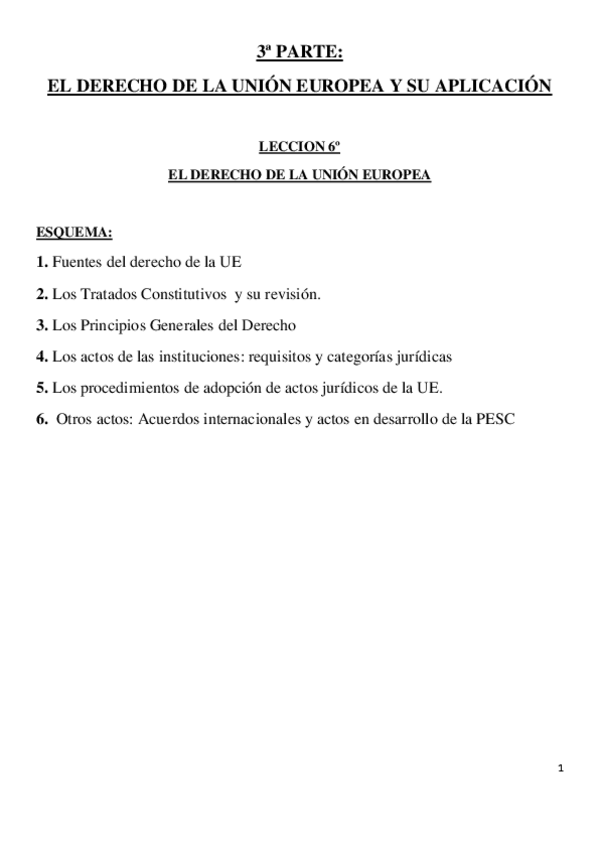 3ª PARTE:
EL DERECHO DE LA UNIÓN EUROPEA Y SU APLICACIÓN

LECCION 6º
EL DERECHO DE LA UNIÓN EUROPEA

ESQUEMA:
1. Fuentes del derecho de la UE
2. Los Tratados Constitutivos y su revisión.
3. Los Principios Generales del Derecho
4. Los actos de las instituciones: requisitos y categorías jurídicas
5. Los procedimientos de adopción de actos jurídicos de la UE.
6. Otros actos: Acuerdos internacionales y actos en desarrollo de la PESC

1